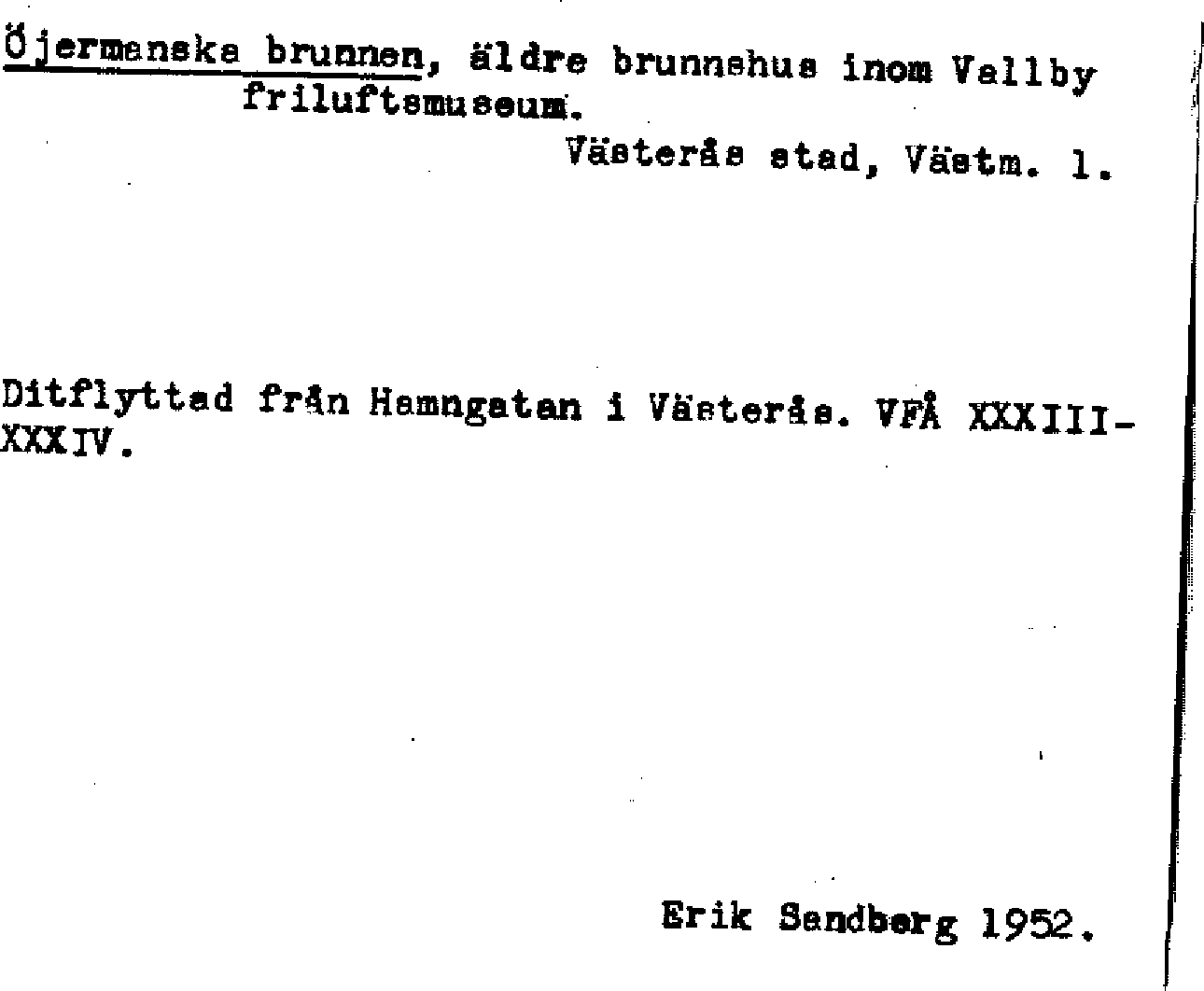 Öjermanska brunnen, äldre brunnshus inom Vallby friluftsmuseum.

Västerås stad, Västm. l.

Ditflyttad från Hamngatan i Västerås. VFÅ XXXIII-XXXIV.

Erik Sandberg 1952.